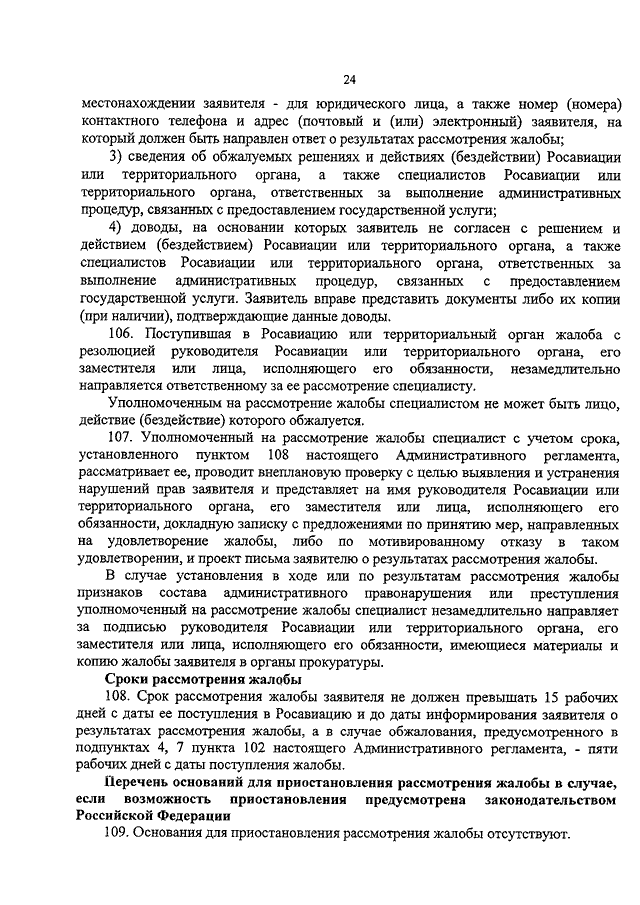 24

местонахождении заявителя - для юридического лица, а также номер (номера) контактного телефона и адрес (почтовый и (или) электронный) заявителя, на который должен быть направлен ответ о результатах рассмотрения жалобы;

3) сведения об обжалуемых решениях и действиях (бездействии) Росавиации или территориального органа, а также специалистов Росавиации или территориального органа, ответственных за выполнение административных процедур, связанных с предоставлением государственной услуги;

4) доводы, на основании которых заявитель не согласен с решением и действием (бездействием) Росавиации или территориального органа, а также специалистов Росавиации или территориального органа, ответственных за выполнение административных процедур, связанных с предоставлением государственной услуги. Заявитель вправе представить документы либо их копии (при наличии), подтверждающие данные доводы.

106. Поступившая в Росавиацию или территориальный орган жалоба с резолюцией руководителя Росавиации или территориального органа, его заместителя или лица, исполняющего его обязанности, незамедлительно направляется ответственному за ее рассмотрение специалисту.

Уполномоченным на рассмотрение жалобы специалистом не может быть лицо, действие (бездействие) которого обжалуется.

107. Уполномоченный на рассмотрение жалобы специалист с учетом срока, установленного пунктом 108 настоящего Административного регламента, рассматривает ее, проводит внеплановую проверку с целью выявления и устранения нарушений прав заявителя и представляет на имя руководителя Росавиации или территориального органа, его заместителя или лица, исполняющего его обязанности, докладную записку с предложениями по принятию мер, направленных на удовлетворение жалобы, либо по мотивированному отказу в таком удовлетворении, и проект письма заявителю о результатах рассмотрения жалобы.

В случае установления в ходе или по результатам рассмотрения жалобы признаков состава административного правонарушения или преступления уполномоченный на рассмотрение жалобы специалист незамедлительно направляет за подписью руководителя Росавиации или территориального органа, его заместителя или лица, исполняющего его обязанности, имеющиеся материалы и копию жалобы заявителя в органы прокуратуры.

Сроки рассмотрения жалобы

108. Срок рассмотрения жалобы заявителя не должен превышать 15 рабочих дней с даты ее поступления в Росавиацию и до даты информирования заявителя о результатах рассмотрения жалобы, а в случае обжалования, предусмотренного в подпунктах 4, 7 пункта 102 настоящего Административного регламента, - пяти рабочих дней с даты поступления жалобы.

Перечень оснований для приостановления рассмотрения жалобы в случае, если возможность приостановления предусмотрена законодательством Российской Федерации

109. Основания для приостановления рассмотрения жалобы отсутствуют.